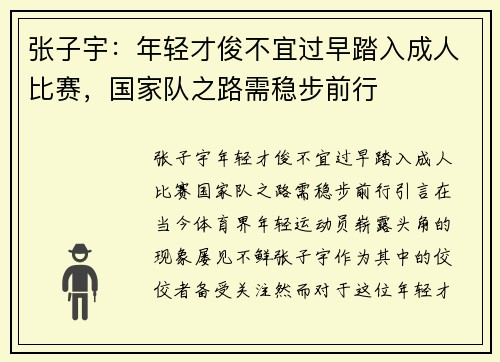 张子宇：年轻才俊不宜过早踏入成人比赛，国家队之路需稳步前行

张子宇年轻才俊不宜过早踏入成人比赛国家队之路需稳步前行引言在当今体育界年轻运动员崭露头角的现象屡见不鲜张子宇作为其中的佼佼者备受关注然而对于这位年轻才